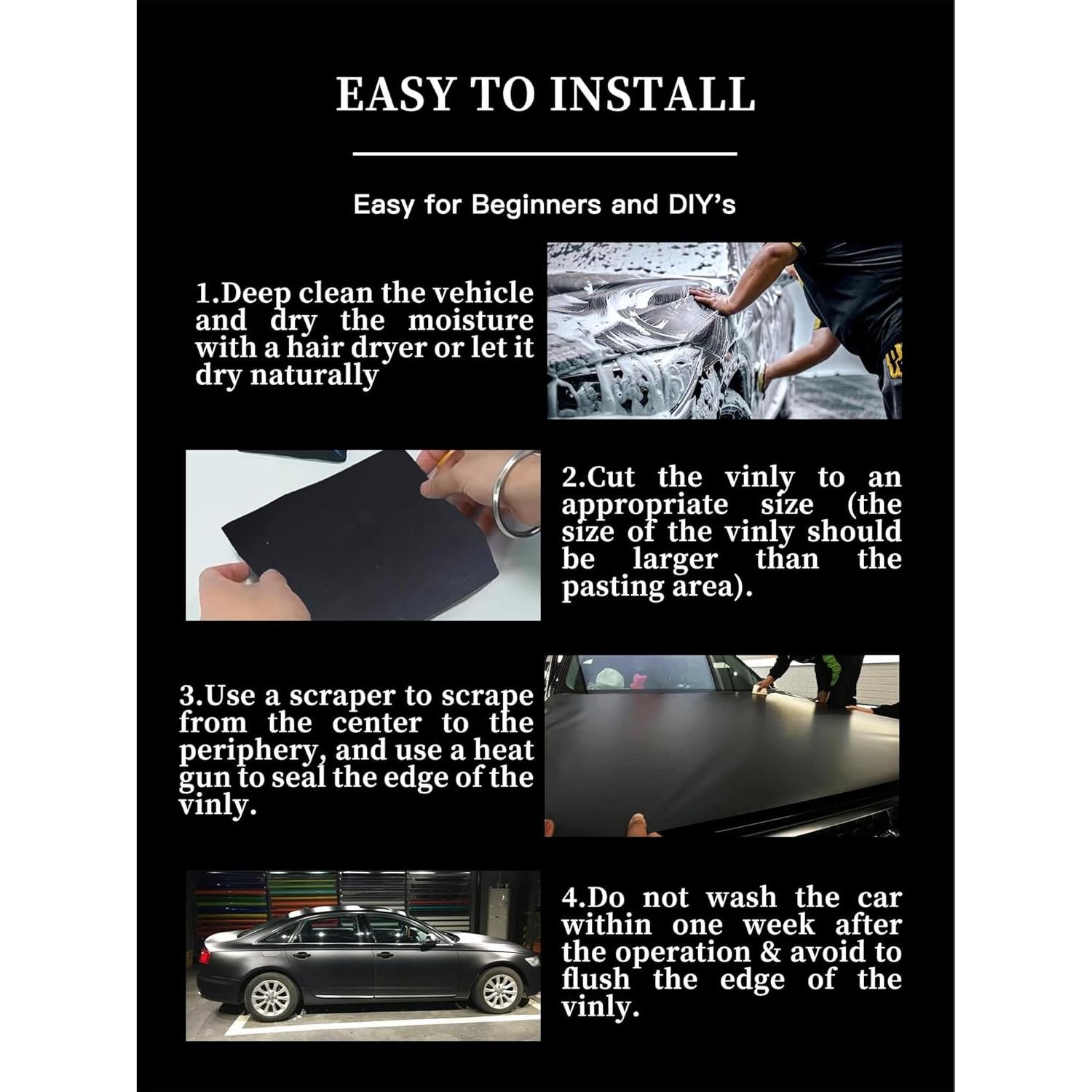 EASY TO INSTALL

Easy for Beginners and DIY's

1.Deep clean the vehicle and dry the moisture with a hair dryer or let it dry naturally

2.Cut the vinly to an appropriate size (the size of the vinly should be larger than the pasting area).

3.Use a scraper to scrape from the center to the periphery, and use a heat gun to seal the edge of the vinly.

4.Do not wash the car within one week after the operation & avoid to flush the edge of the vinly.